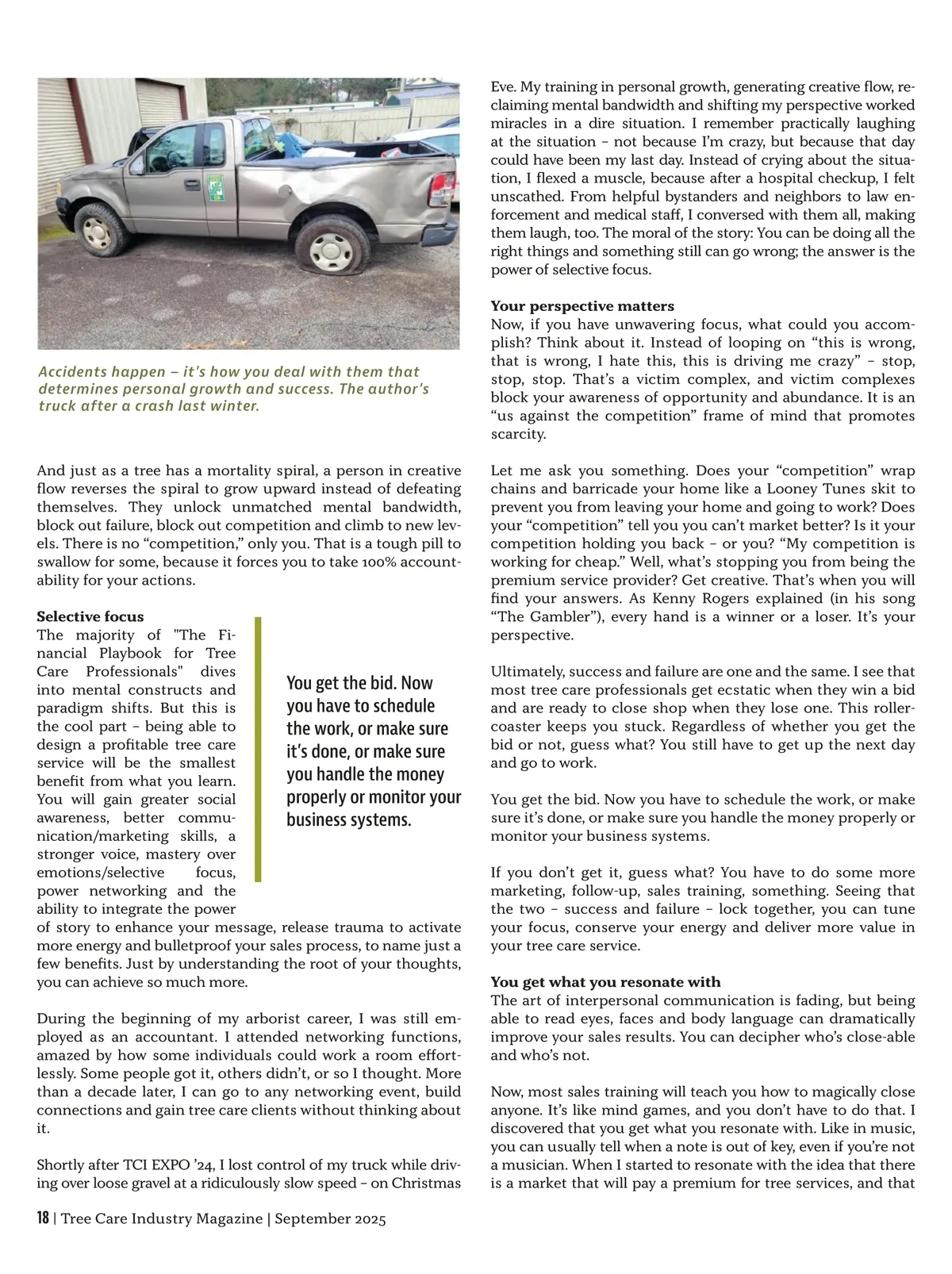 Accidents happen – it's how you deal with them that determines personal growth and success. The author's truck after a crash last winter.

And just as a tree has a mortality spiral, a person in creative flow reverses the spiral to grow upward instead of defeating themselves. They unlock unmatched mental bandwidth, block out failure, block out competition and climb to new levels. There is no “competition,” only you. That is a tough pill to swallow for some, because it forces you to take 100% accountability for your actions.

Selective focus
The majority of "The Financial Playbook for Tree Care Professionals" dives into mental constructs and paradigm shifts. But this is the cool part – being able to design a profitable tree care service will be the smallest benefit from what you learn. You will gain greater social awareness, better communication/marketing skills, a stronger voice, mastery over emotions/selective focus, power networking and the ability to integrate the power of story to enhance your message, release trauma to activate more energy and bulletproof your sales process, to name just a few benefits. Just by understanding the root of your thoughts, you can achieve so much more.

You get the bid. Now you have to schedule the work, or make sure it's done, or make sure you handle the money properly or monitor your business systems.

During the beginning of my arborist career, I was still employed as an accountant. I attended networking functions, amazed by how some individuals could work a room effortlessly. Some people got it, others didn't, or so I thought. More than a decade later, I can go to any networking event, build connections and gain tree care clients without thinking about it.

Shortly after TCI EXPO '24, I lost control of my truck while driving over loose gravel at a ridiculously slow speed – on Christmas Eve. My training in personal growth, generating creative flow, reclaiming mental bandwidth and shifting my perspective worked miracles in a dire situation. I remember practically laughing at the situation – not because I'm crazy, but because that day could have been my last day. Instead of crying about the situation, I flexed a muscle, because after a hospital checkup, I felt unscathed. From helpful bystanders and neighbors to law enforcement and medical staff, I conversed with them all, making them laugh, too. The moral of the story: You can be doing all the right things and something still can go wrong; the answer is the power of selective focus.

Your perspective matters
Now, if you have unwavering focus, what could you accomplish? Think about it. Instead of looping on “this is wrong, that is wrong, I hate this, this is driving me crazy” – stop, stop, stop. That's a victim complex, and victim complexes block your awareness of opportunity and abundance. It is an “us against the competition” frame of mind that promotes scarcity.

Let me ask you something. Does your “competition” wrap chains and barricade your home like a Looney Tunes skit to prevent you from leaving your home and going to work? Does your “competition” tell you you can't market better? Is it your competition holding you back – or you? “My competition is working for cheap.” Well, what's stopping you from being the premium service provider? Get creative. That's when you will find your answers. As Kenny Rogers explained (in his song “The Gambler”), every hand is a winner or a loser. It's your perspective.

Ultimately, success and failure are one and the same. I see that most tree care professionals get ecstatic when they win a bid and are ready to close shop when they lose one. This rollercoaster keeps you stuck. Regardless of whether you get the bid or not, guess what? You still have to get up the next day and go to work.

You get the bid. Now you have to schedule the work, or make sure it's done, or make sure you handle the money properly or monitor your business systems.

If you don't get it, guess what? You have to do some more marketing, follow-up, sales training, something. Seeing that the two – success and failure – lock together, you can tune your focus, conserve your energy and deliver more value in your tree care service.

You get what you resonate with
The art of interpersonal communication is fading, but being able to read eyes, faces and body language can dramatically improve your sales results. You can decipher who's close-able and who's not.

Now, most sales training will teach you how to magically close anyone. It's like mind games, and you don't have to do that. I discovered that you get what you resonate with. Like in music, you can usually tell when a note is out of key, even if you're not a musician. When I started to resonate with the idea that there is a market that will pay a premium for tree services, and that

18 | Tree Care Industry Magazine | September 2025